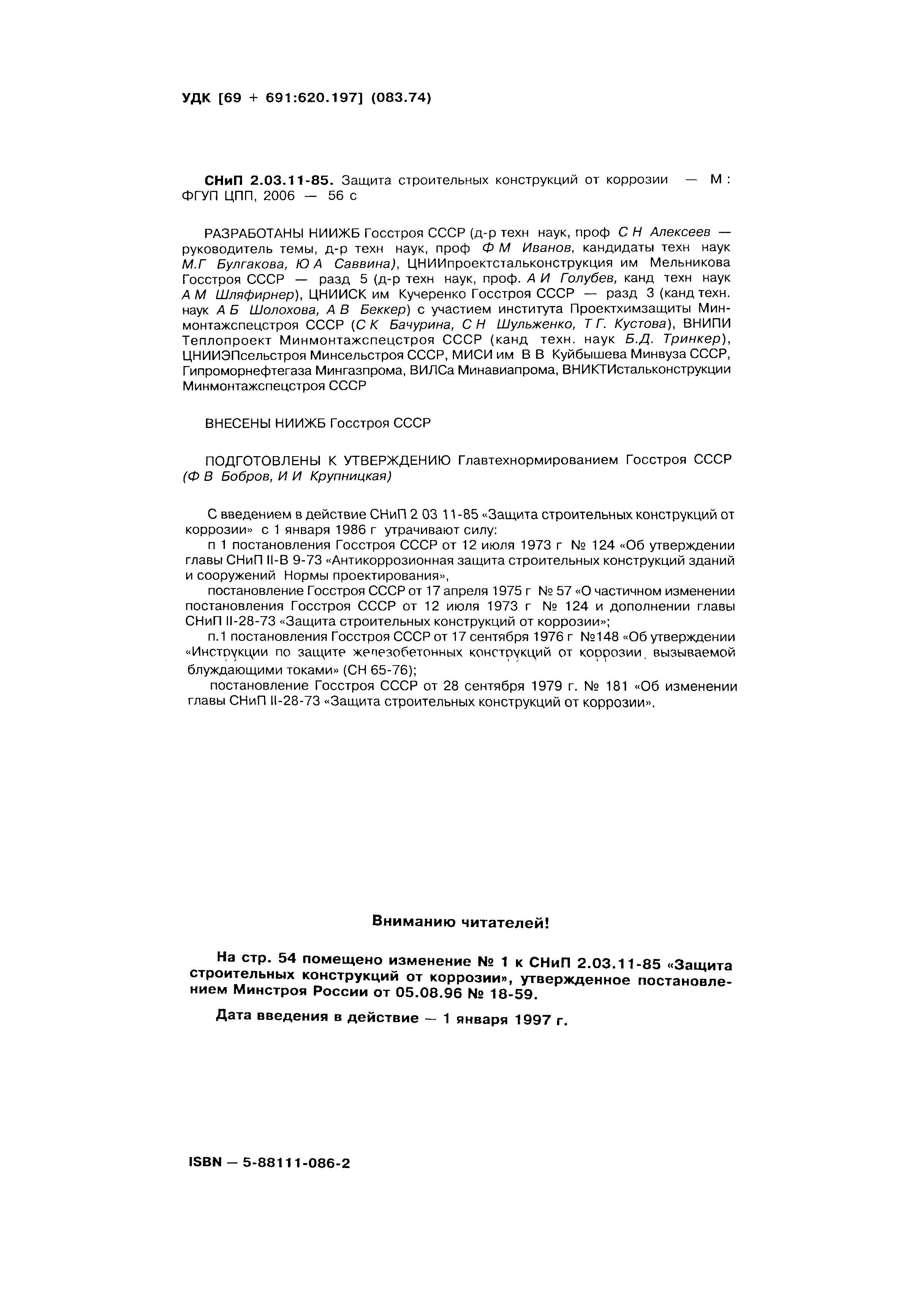 УДК [69 + 691:620.197] (083.74)

СНиП 2.03.11-85. Защита строительных конструкций от коррозии — М : ФГУП ЦПП, 2006 — 56 с

РАЗРАБОТАНЫ НИИЖБ Госстроя СССР (д-р техн наук, проф С Н Алексеев — руководитель темы, д-р техн наук, проф Ф М Иванов, кандидаты техн наук М.Г Булгакова, Ю А Саввина), ЦНИИпроектстальконструкция им Мельникова Госстроя СССР — разд 5 (д-р техн наук, проф. А И Голубев, канд техн наук А М Шляфирнер), ЦНИИСК им Кучеренко Госстроя СССР — разд 3 (канд техн. наук А Б Шолохова, А В Беккер) с участием института Проектхимзащиты Минмонтажспецстроя СССР (С К Бачурина, С Н Шульженко, Т Г. Кустова), ВНИПИ Теплопроект Минмонтажспецстроя СССР (канд техн. наук Б.Д. Тринкер), ЦНИИЭПсельстроя Минсельстроя СССР, МИСИ им В В Куйбышева Минвуза СССР, Гипроморнефтегаза Мингазпрома, ВИЛСа Минавиапрома, ВНИКТИстальконструкции Минмонтажспецстроя СССР

ВНЕСЕНЫ НИИЖБ Госстроя СССР

ПОДГОТОВЛЕНЫ К УТВЕРЖДЕНИЮ Главтехнормированием Госстроя СССР (Ф В Бобров, И И Крупницкая)

С введением в действие СНиП 2 03 11-85 «Защита строительных конструкций от коррозии» с 1 января 1986 г утрачивают силу:
п 1 постановления Госстроя СССР от 12 июля 1973 г № 124 «Об утверждении главы СНиП II-В 9-73 «Антикоррозионная защита строительных конструкций зданий и сооружений Нормы проектирования»,
постановление Госстроя СССР от 17 апреля 1975 г № 57 «О частичном изменении постановления Госстроя СССР от 12 июля 1973 г № 124 и дополнении главы СНиП II-28-73 «Защита строительных конструкций от коррозии»;
п.1 постановления Госстроя СССР от 17 сентября 1976 г №148 «Об утверждении «Инструкции по защите железобетонных конструкций от коррозии, вызываемой блуждающими токами» (СН 65-76);
постановление Госстроя СССР от 28 сентября 1979 г. № 181 «Об изменении главы СНиП II-28-73 «Защита строительных конструкций от коррозии».

Вниманию читателей!

На стр. 54 помещено изменение № 1 к СНиП 2.03.11-85 «Защита строительных конструкций от коррозии», утвержденное постановлением Минстроя России от 05.08.96 № 18-59.

Дата введения в действие — 1 января 1997 г.

ISBN — 5-88111-086-2